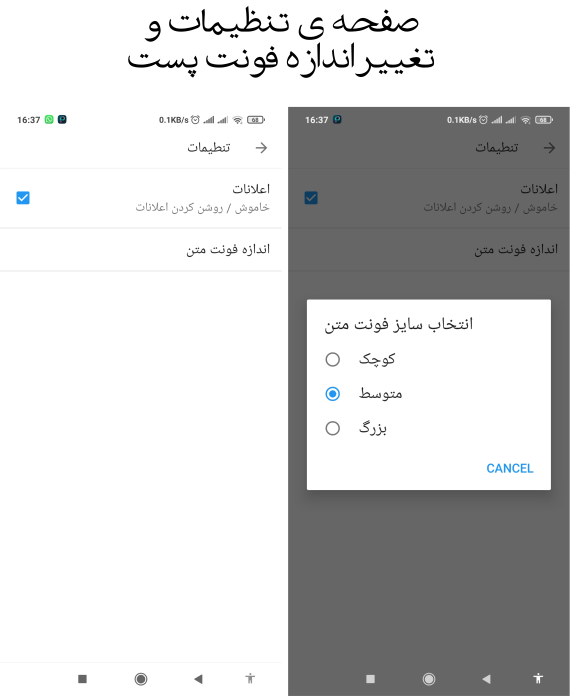 صفحه ی تنظیمات و
تغییر اندازه فونت پست

16:37
0.1KB/s 68

تنظیمات

اعلانات
خاموش / روشن کردن اعلانات

اندازه فونت متن

16:37
0.1KB/s 68

تنظیمات

اعلانات
خاموش / روشن کردن اعلانات

اندازه فونت متن

انتخاب سایز فونت متن

کوچک

متوسط

بزرگ

CANCEL